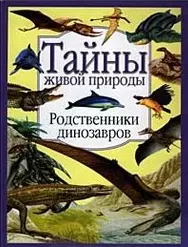 Тайны
живой природы

Родственники
динозавров